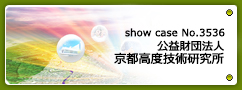 show case No.3536
公益財団法人
京都高度技術研究所